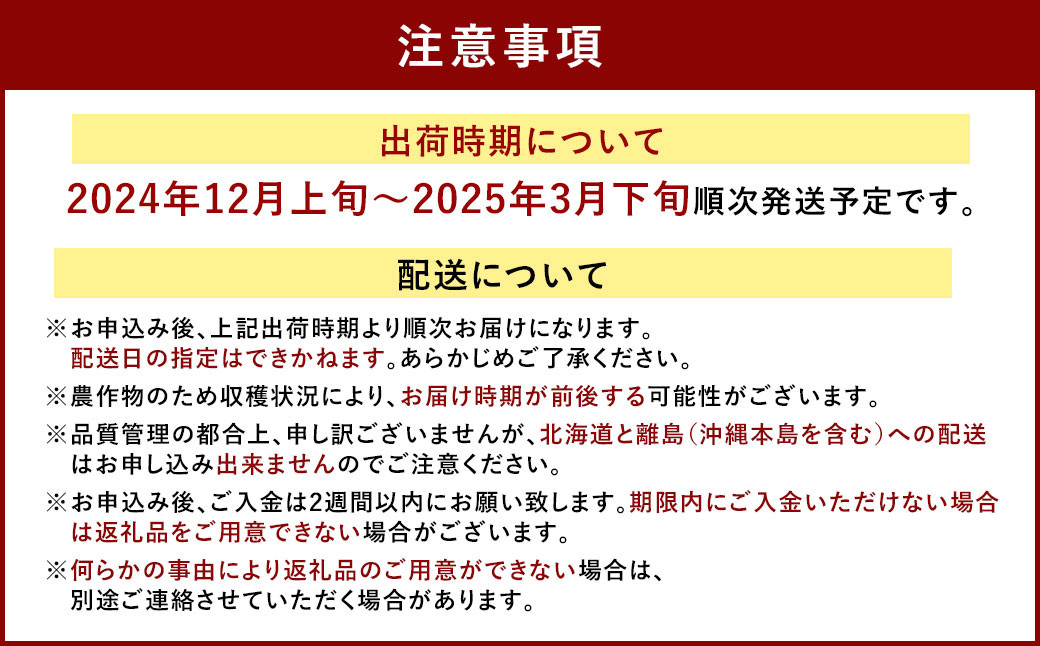 注意事項

出荷時期について

2024年12月上旬～2025年3月下旬順次発送予定です。

配送について

※お申込み後、上記出荷時期より順次お届けになります。配送日の指定はできかねます。あらかじめご了承ください。

※農作物のため収穫状況により、お届け時期が前後する可能性がございます。

※品質管理の都合上、申し訳ございませんが、北海道と離島（沖縄本島を含む）への配送はお申し込み出来ませんのでご注意ください。

※お申込み後、ご入金は2週間以内にお願い致します。期限内にご入金いただけない場合は返礼品をご用意できない場合がございます。

※何らかの事由により返礼品のご用意ができない場合は、別途ご連絡させていただく場合があります。